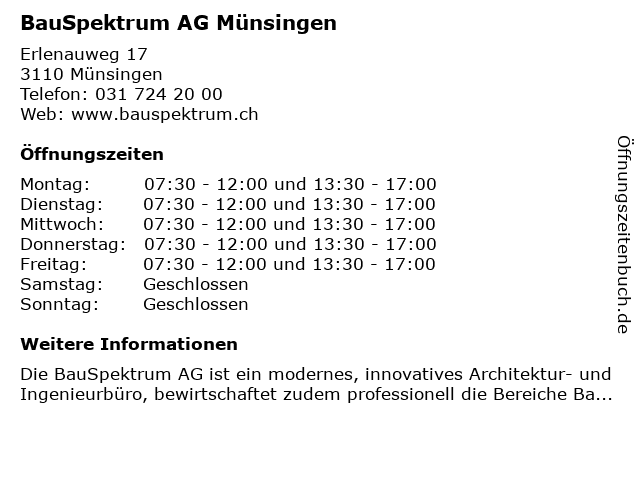 BauSpektrum AG Münsingen

Erlenauweg 17
3110 Münsingen
Telefon: 031 724 20 00
Web: www.bauspektrum.ch

Öffnungszeiten

| | |
|---|---|
| Montag: | 07:30 - 12:00 und 13:30 - 17:00 |
| Dienstag: | 07:30 - 12:00 und 13:30 - 17:00 |
| Mittwoch: | 07:30 - 12:00 und 13:30 - 17:00 |
| Donnerstag: | 07:30 - 12:00 und 13:30 - 17:00 |
| Freitag: | 07:30 - 12:00 und 13:30 - 17:00 |
| Samstag: | Geschlossen |
| Sonntag: | Geschlossen |

Weitere Informationen

Die BauSpektrum AG ist ein modernes, innovatives Architektur- und Ingenieurbüro, bewirtschaftet zudem professionell die Bereiche Ba...

Öffnungszeitenbuch.de